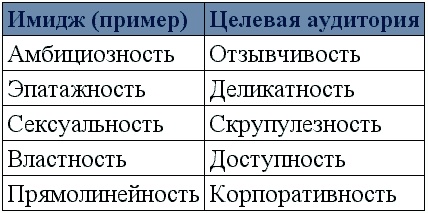 | Имидж (пример) | Целевая аудитория |
|---|---|
| Амбициозность | Отзывчивость |
| Эпатажность | Деликатность |
| Сексуальность | Скрупулезность |
| Властность | Доступность |
| Прямолинейность | Корпоративность |